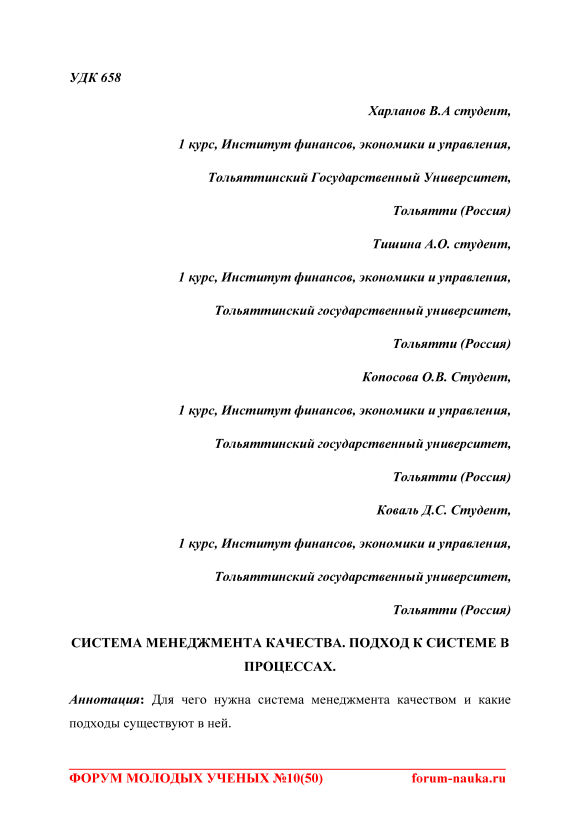 УДК 658

Харланов В.А студент,

1 курс, Институт финансов, экономики и управления,

Тольяттинский Государственный Университет,

Тольятти (Россия)

Тишина А.О. студент,

1 курс, Институт финансов, экономики и управления,

Тольяттинский государственный университет,

Тольятти (Россия)

Копосова О.В. Студент,

1 курс, Институт финансов, экономики и управления,

Тольяттинский государственный университет,

Тольятти (Россия)

Коваль Д.С. Студент,

1 курс, Институт финансов, экономики и управления,

Тольяттинский государственный университет,

Тольятти (Россия)

СИСТЕМА МЕНЕДЖМЕНТА КАЧЕСТВА. ПОДХОД К СИСТЕМЕ В ПРОЦЕССАХ.

Аннотация: Для чего нужна система менеджмента качеством и какие подходы существуют в ней.

ФОРУМ МОЛОДЫХ УЧЕНЫХ №10(50) forum-nauka.ru